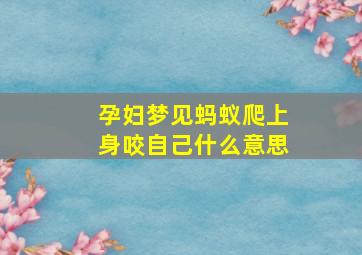 孕妇梦见蚂蚁爬上身咬自己什么意思